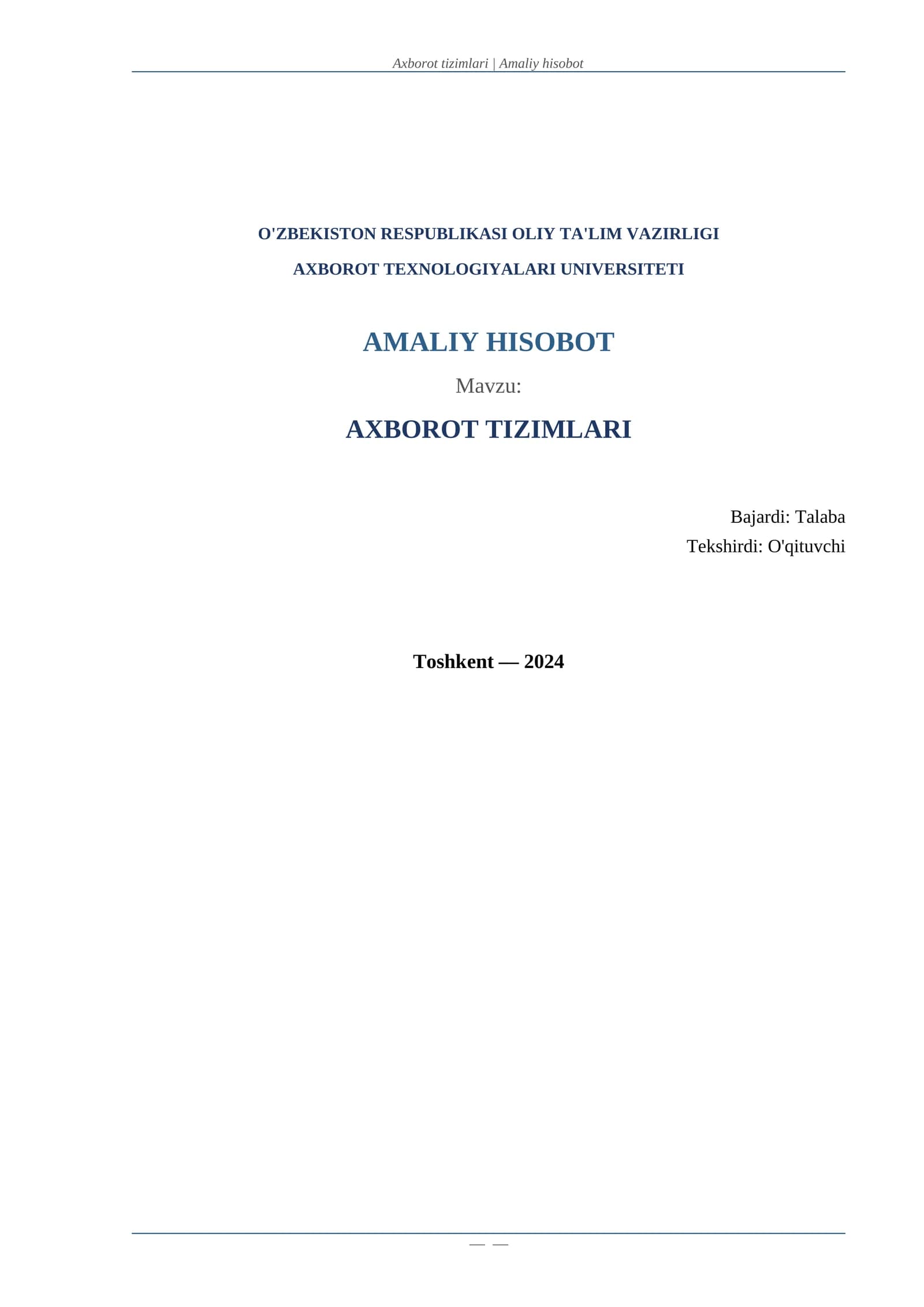 Axborot tizimlari | Amaliy hisobot

O'ZBEKISTON RESPUBLIKASI OLIY TA'LIM VAZIRLIGI

AXBOROT TEXNOLOGIYALARI UNIVERSITETI

AMALIY HISOBOT

Mavzu:

AXBOROT TIZIMLARI

Bajardi: Talaba

Tekshirdi: O'qituvchi

Toshkent — 2024

— —